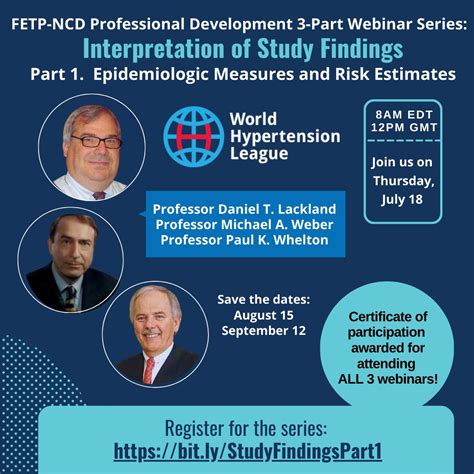 FETP-NCD Professional Development 3-Part Webinar Series:
Interpretation of Study Findings
Part 1. Epidemiologic Measures and Risk Estimates

World Hypertension League

8AM EDT
12PM GMT

Join us on Thursday, July 18

Professor Daniel T. Lackland
Professor Michael A. Weber
Professor Paul K. Whelton

Save the dates:
August 15
September 12

Certificate of participation awarded for attending ALL 3 webinars!

Register for the series:
https://bit.ly/StudyFindingsPart1